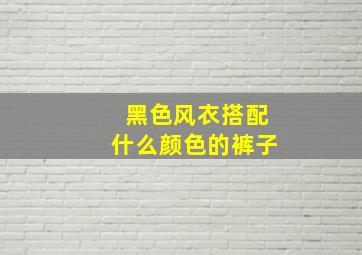 黑色风衣搭配
什么颜色的裤子